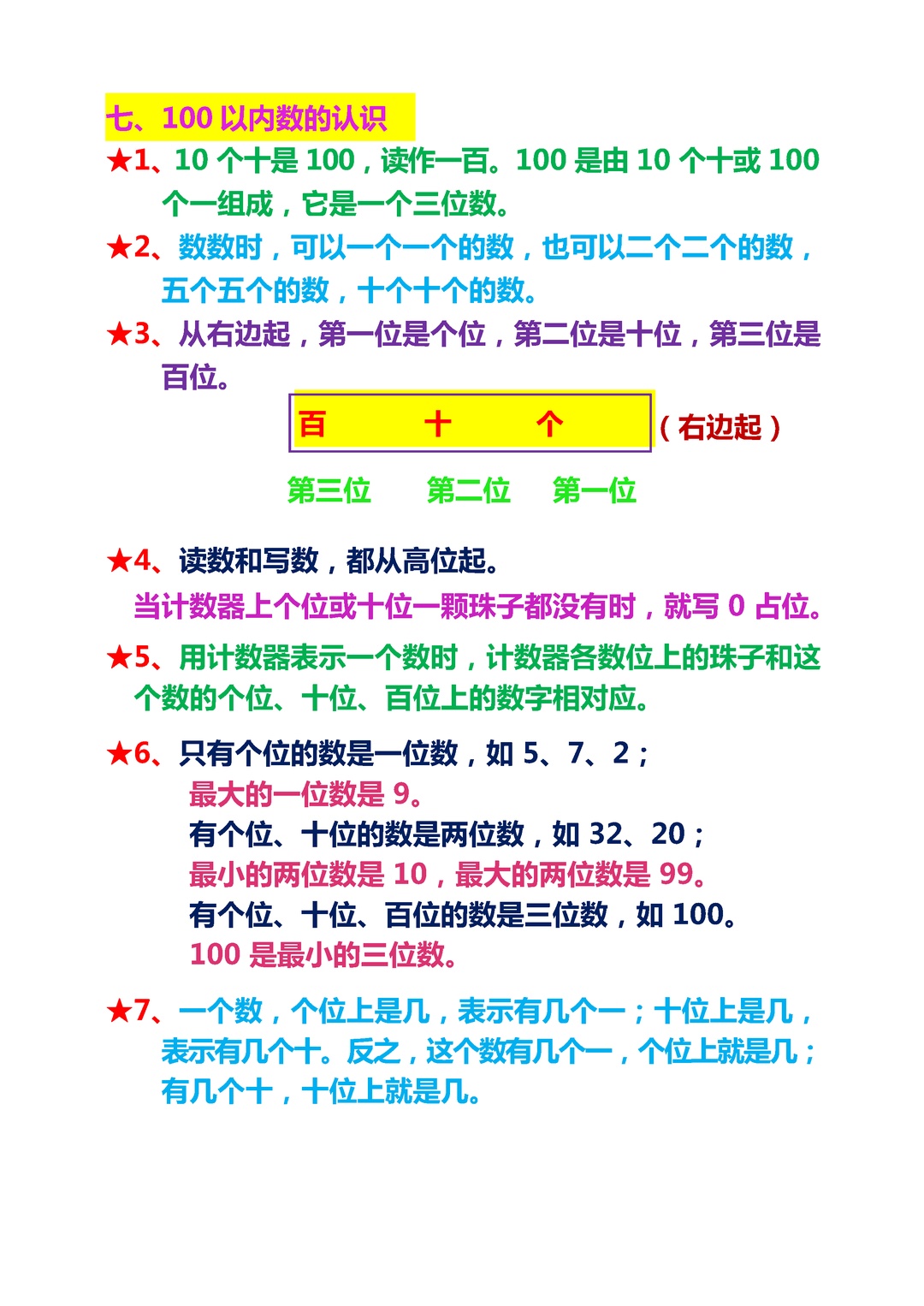 七、100 以内数的认识

★1、10 个十是 100，读作一百。100 是由 10 个十或 100 个一组成，它是一个三位数。

★2、数数时，可以一个一个的数，也可以二个二个的数，五个五个的数，十个十个的数。

★3、从右边起，第一位是个位，第二位是十位，第三位是百位。

百 十 个 （右边起）

第三位 第二位 第一位

★4、读数和写数，都从高位起。

当计数器上个位或十位一颗珠子都没有时，就写 0 占位。

★5、用计数器表示一个数时，计数器各数位上的珠子和这个数的个位、十位、百位上的数字相对应。

★6、只有个位的数是一位数，如 5、7、2；

最大的一位数是 9。

有个位、十位的数是两位数，如 32、20；

最小的两位数是 10，最大的两位数是 99。

有个位、十位、百位的数是三位数，如 100。

100 是最小的三位数。

★7、一个数，个位上是几，表示有几个一；十位上是几，表示有几个十。反之，这个数有几个一，个位上就是几；有几个十，十位上就是几。